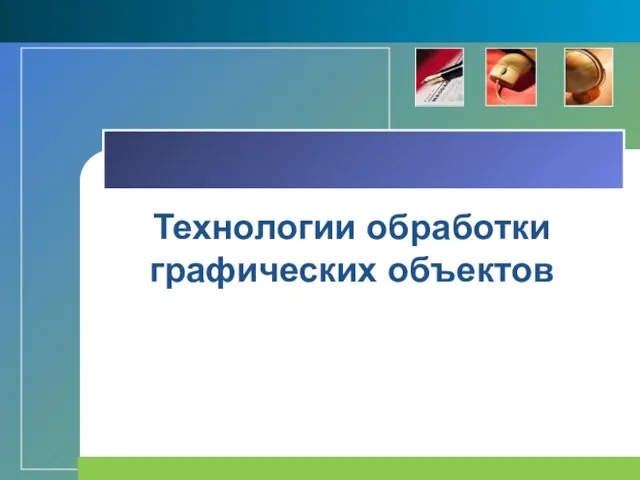 Технологии обработки графических объектов